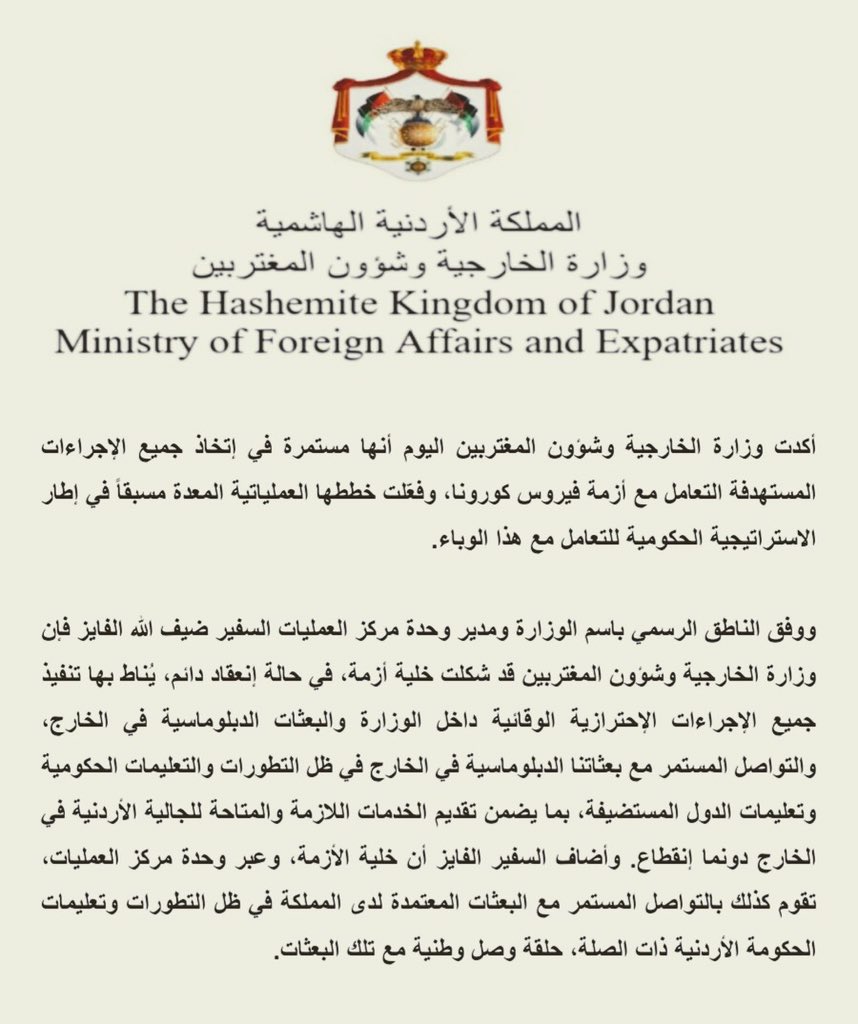 المملكة الأردنية الهاشمية
وزارة الخارجية وشؤون المغتربين
The Hashemite Kingdom of Jordan
Ministry of Foreign Affairs and Expatriates

أكدت وزارة الخارجية وشؤون المغتربين اليوم أنها مستمرة في إتخاذ جميع الإجراءات المستهدفة التعامل مع أزمة فيروس كورونا، وفعّلت خططها العملياتية المعدة مسبقاً في إطار الاستراتيجية الحكومية للتعامل مع هذا الوباء.

ووفق الناطق الرسمي باسم الوزارة ومدير وحدة مركز العمليات السفير ضيف الله الفايز فإن وزارة الخارجية وشؤون المغتربين قد شكلت خلية أزمة، في حالة إنعقاد دائم، يُناط بها تنفيذ جميع الإجراءات الإحترازية الوقائية داخل الوزارة والبعثات الدبلوماسية في الخارج، والتواصل المستمر مع بعثاتنا الدبلوماسية في الخارج في ظل التطورات والتعليمات الحكومية وتعليمات الدول المستضيفة، بما يضمن تقديم الخدمات اللازمة والمتاحة للجالية الأردنية في الخارج دونما إنقطاع. وأضاف السفير الفايز أن خلية الأزمة، وعبر وحدة مركز العمليات، تقوم كذلك بالتواصل المستمر مع البعثات المعتمدة لدى المملكة في ظل التطورات وتعليمات الحكومة الأردنية ذات الصلة، حلقة وصل وطنية مع تلك البعثات.